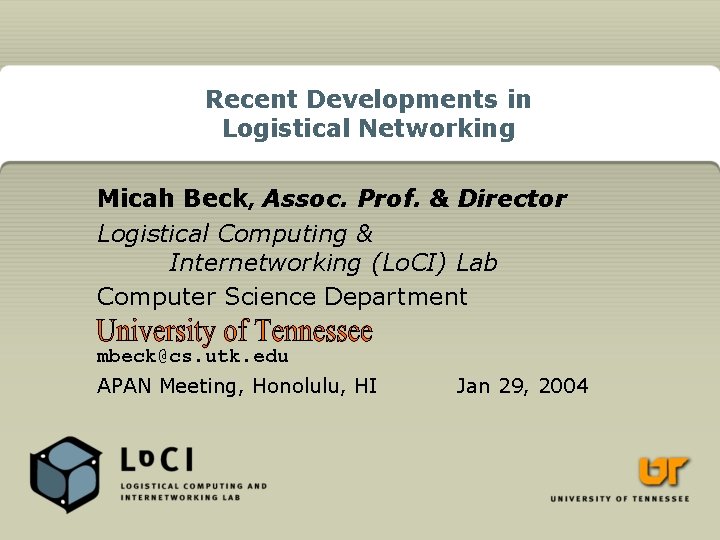 Recent Developments in Logistical Networking

Micah Beck, Assoc. Prof. & Director

Logistical Computing & Internetworking (LoCI) Lab

Computer Science Department

University of Tennessee

mbeck@cs.utk.edu

APAN Meeting, Honolulu, HI Jan 29, 2004

LoCI

LOGISTICAL COMPUTING AND INTERNETWORKING LAB

UT

UNIVERSITY OF TENNESSEE